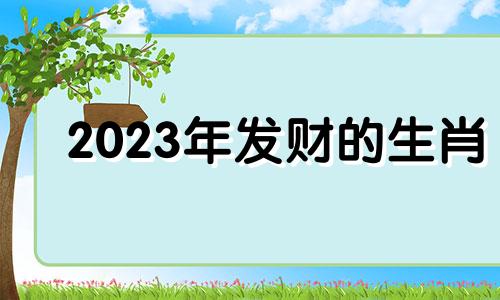 2023年发财的生肖